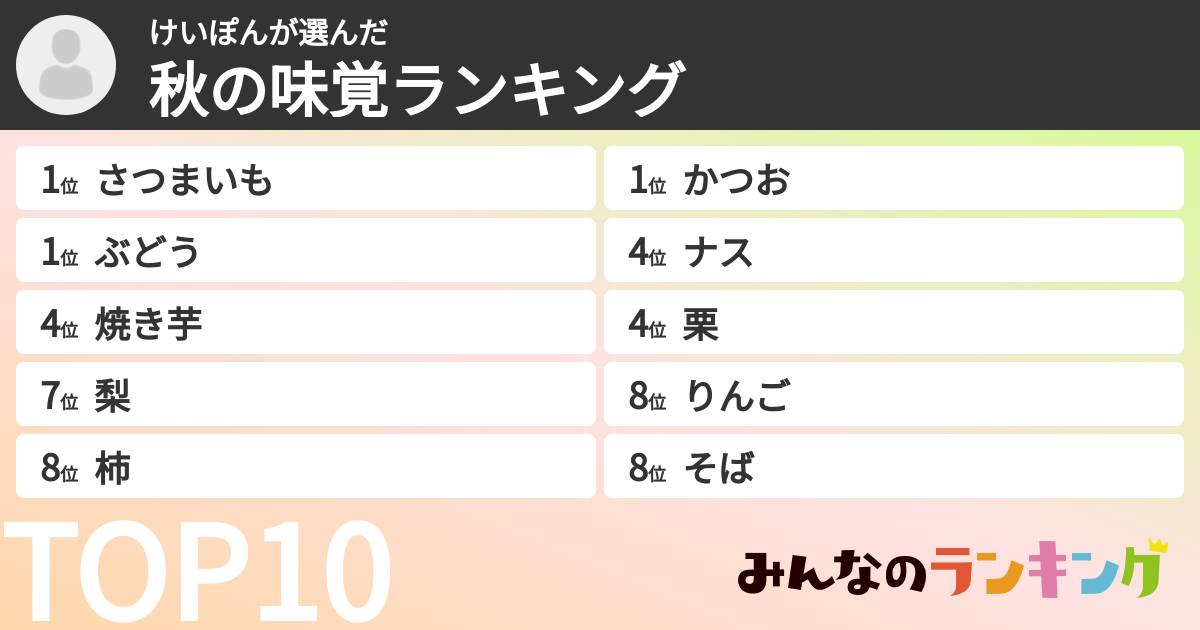 けいぽんが選んだ
秋の味覚ランキング

1位 さつまいも
1位 ぶどう
4位 焼き芋
7位 梨
8位 柿

1位 かつお
4位 ナス
4位 栗
8位 りんご
8位 そば

TOP10

みんなのランキング